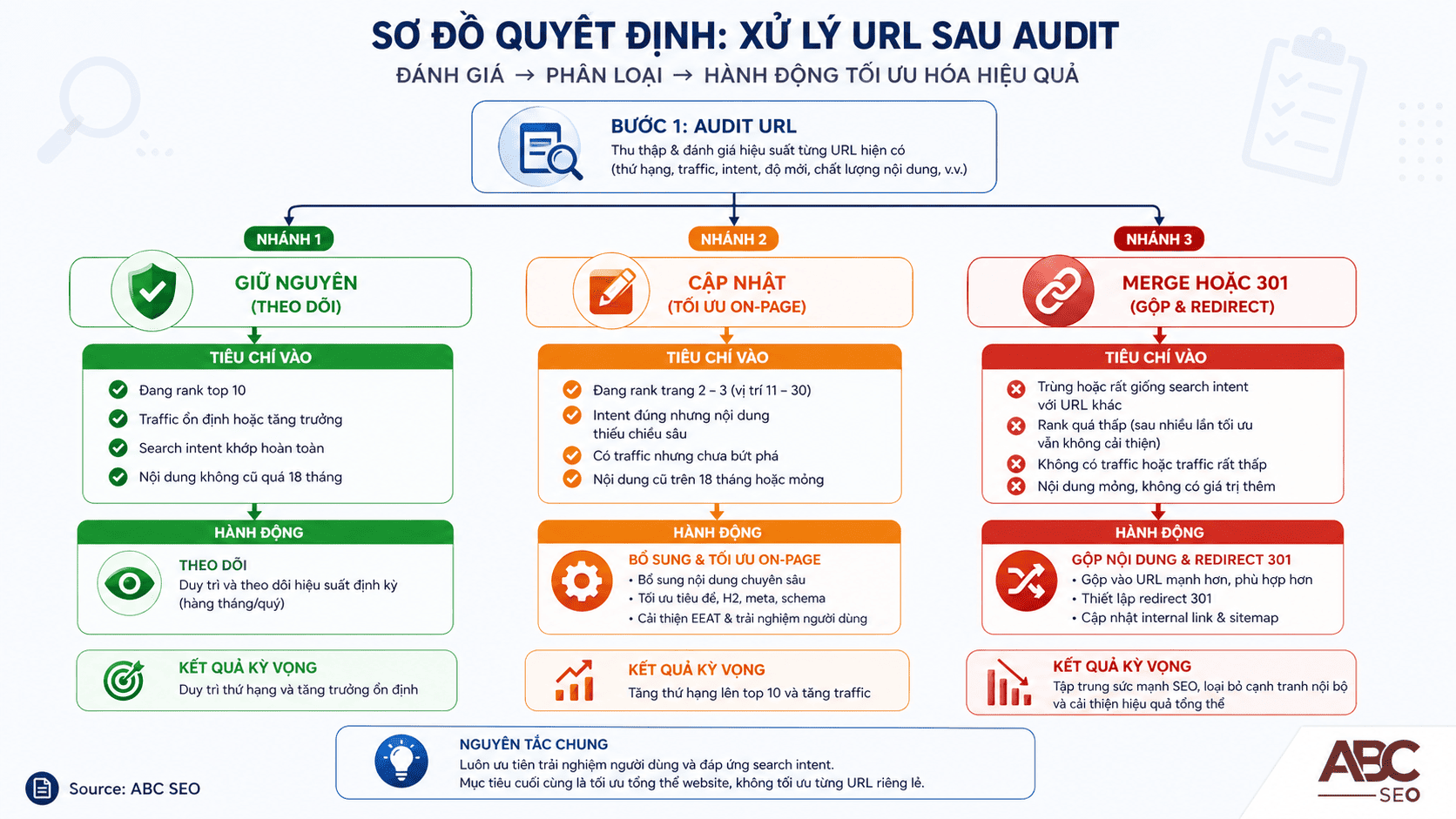 SƠ ĐỒ QUYẾT ĐỊNH: XỬ LÝ URL SAU AUDIT
ĐÁNH GIÁ → PHÂN LOẠI → HÀNH ĐỘNG TỐI ƯU HÓA HIỆU QUẢ

BƯỚC 1: AUDIT URL
Thu thập & đánh giá hiệu suất từng URL hiện có (thứ hạng, traffic, intent, độ mới, chất lượng nội dung, v.v.)

NHÁNH 1
GIỮ NGUYÊN
(THEO DÕI)

TIÊU CHÍ VÀO
Đang rank top 10
Traffic ổn định hoặc tăng trưởng
Search intent khớp hoàn toàn
Nội dung không cũ quá 18 tháng

HÀNH ĐỘNG
THEO DÕI
Duy trì và theo dõi hiệu suất định kỳ (hàng tháng/quý)

KẾT QUẢ KỲ VỌNG
Duy trì thứ hạng và tăng trưởng ổn định

NHÁNH 2
CẬP NHẬT
(TỐI ƯU ON-PAGE)

TIÊU CHÍ VÀO
Đang rank trang 2 – 3 (vị trí 11 – 30)
Intent đúng nhưng nội dung thiếu chiều sâu
Có traffic nhưng chưa bứt phá
Nội dung cũ trên 18 tháng hoặc mỏng

HÀNH ĐỘNG
BỔ SUNG & TỐI ƯU ON-PAGE
• Bổ sung nội dung chuyên sâu
• Tối ưu tiêu đề, H2, meta, schema
• Cải thiện EEAT & trải nghiệm người dùng

KẾT QUẢ KỲ VỌNG
Tăng thứ hạng lên top 10 và tăng traffic

NHÁNH 3
MERGE HOẶC 301
(GỘP & REDIRECT)

TIÊU CHÍ VÀO
Trùng hoặc rất giống search intent với URL khác
Rank quá thấp (sau nhiều lần tối ưu vẫn không cải thiện)
Không có traffic hoặc traffic rất thấp
Nội dung mỏng, không có giá trị thêm

HÀNH ĐỘNG
GỘP NỘI DUNG & REDIRECT 301
• Gộp vào URL mạnh hơn, phù hợp hơn
• Thiết lập redirect 301
• Cập nhật internal link & sitemap

KẾT QUẢ KỲ VỌNG
Tập trung sức mạnh SEO, loại bỏ cạnh tranh nội bộ và cải thiện hiệu quả tổng thể

NGUYÊN TẮC CHUNG
Luôn ưu tiên trải nghiệm người dùng và đáp ứng search intent.
Mục tiêu cuối cùng là tối ưu tổng thể website, không tối ưu từng URL riêng lẻ.

Source: ABC SEO

ABC SEO